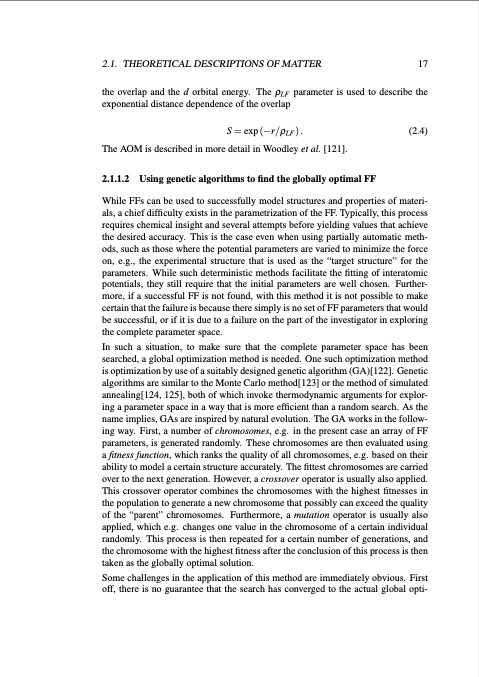 2.1. THEORETICAL DESCRIPTIONS OF MATTER 17

the overlap and the $d$ orbital energy. The $\rho_{LF}$ parameter is used to describe the exponential distance dependence of the overlap

$S = \exp(-r/\rho_{LF})$. (2.4)

The AOM is described in more detail in Woodley et al. [121].

2.1.1.2 Using genetic algorithms to find the globally optimal FF

While FFs can be used to successfully model structures and properties of materials, a chief difficulty exists in the parametrization of the FF. Typically, this process requires chemical insight and several attempts before yielding values that achieve the desired accuracy. This is the case even when using partially automatic methods, such as those where the potential parameters are varied to minimize the force on, e.g., the experimental structure that is used as the "target structure" for the parameters. While such deterministic methods facilitate the fitting of interatomic potentials, they still require that the initial parameters are well chosen. Furthermore, if a successful FF is not found, with this method it is not possible to make certain that the failure is because there simply is no set of FF parameters that would be successful, or if it is due to a failure on the part of the investigator in exploring the complete parameter space.

In such a situation, to make sure that the complete parameter space has been searched, a global optimization method is needed. One such optimization method is optimization by use of a suitably designed genetic algorithm (GA)[122]. Genetic algorithms are similar to the Monte Carlo method[123] or the method of simulated annealing[124, 125], both of which invoke thermodynamic arguments for exploring a parameter space in a way that is more efficient than a random search. As the name implies, GAs are inspired by natural evolution. The GA works in the following way. First, a number of chromosomes, e.g. in the present case an array of FF parameters, is generated randomly. These chromosomes are then evaluated using a fitness function, which ranks the quality of all chromosomes, e.g. based on their ability to model a certain structure accurately. The fittest chromosomes are carried over to the next generation. However, a crossover operator is usually also applied. This crossover operator combines the chromosomes with the highest fitnesses in the population to generate a new chromosome that possibly can exceed the quality of the "parent" chromosomes. Furthermore, a mutation operator is usually also applied, which e.g. changes one value in the chromosome of a certain individual randomly. This process is then repeated for a certain number of generations, and the chromosome with the highest fitness after the conclusion of this process is then taken as the globally optimal solution.

Some challenges in the application of this method are immediately obvious. First off, there is no guarantee that the search has converged to the actual global opti-